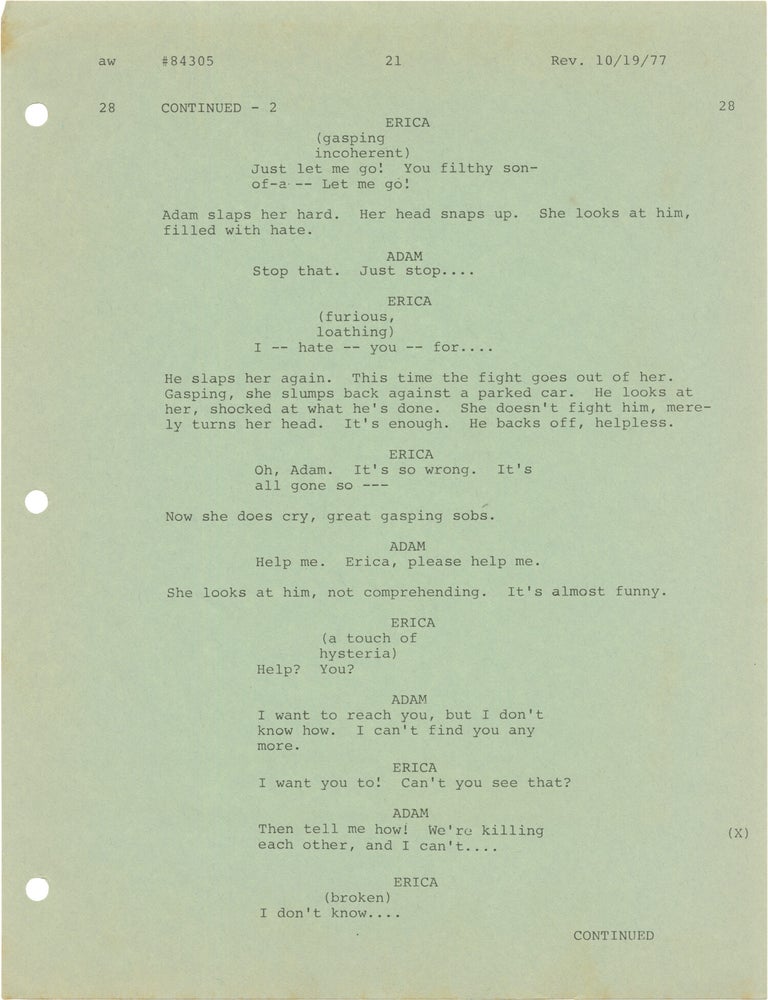 aw #84305 21 Rev. 10/19/77

28 CONTINUED - 2 28

ERICA
(gasping
incoherent)
Just let me go! You filthy son-of-a -- Let me go!

Adam slaps her hard. Her head snaps up. She looks at him, filled with hate.

ADAM
Stop that. Just stop....

ERICA
(furious,
loathing)
I -- hate -- you -- for....

He slaps her again. This time the fight goes out of her. Gasping, she slumps back against a parked car. He looks at her, shocked at what he's done. She doesn't fight him, merely turns her head. It's enough. He backs off, helpless.

ERICA
Oh, Adam. It's so wrong. It's all gone so ---

Now she does cry, great gasping sobs.

ADAM
Help me. Erica, please help me.

She looks at him, not comprehending. It's almost funny.

ERICA
(a touch of
hysteria)
Help? You?

ADAM
I want to reach you, but I don't know how. I can't find you any more.

ERICA
I want you to! Can't you see that?

ADAM
Then tell me how! We're killing each other, and I can't.... (X)

ERICA
(broken)
I don't know....

CONTINUED